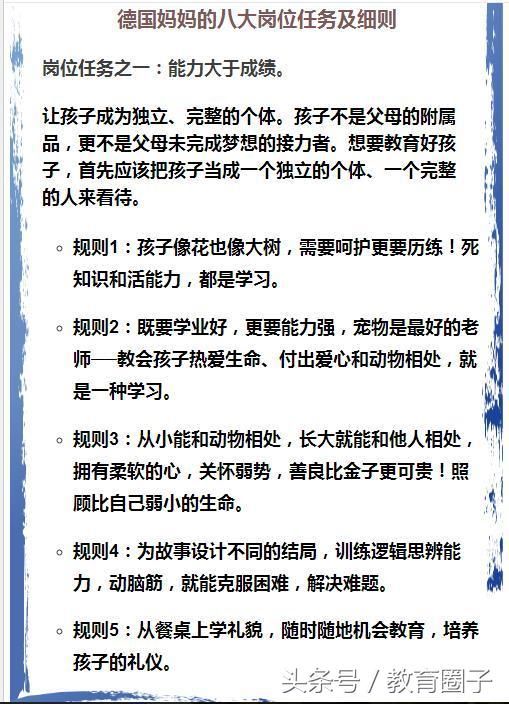 德国妈妈的八大岗位任务及细则

岗位任务之一：能力大于成绩。

让孩子成为独立、完整的个体。孩子不是父母的附属品，更不是父母未完成梦想的接力者。想要教育好孩子，首先应该把孩子当成一个独立的个体、一个完整的人来看待。

◦ 规则1：孩子像花也像大树，需要呵护更要历练！死知识和活能力，都是学习。

◦ 规则2：既要学业好，更要能力强，宠物是最好的老师──教会孩子热爱生命、付出爱心和动物相处，就是一种学习。

◦ 规则3：从小能和动物相处，长大就能和他人相处，拥有柔软的心，关怀弱势，善良比金子更可贵！照顾比自己弱小的生命。

◦ 规则4：为故事设计不同的结局，训练逻辑思辨能力，动脑筋，就能克服困难，解决难题。

◦ 规则5：从餐桌上学礼貌，随时随地机会教育，培养孩子的礼仪。

头条号 / 教育圈子